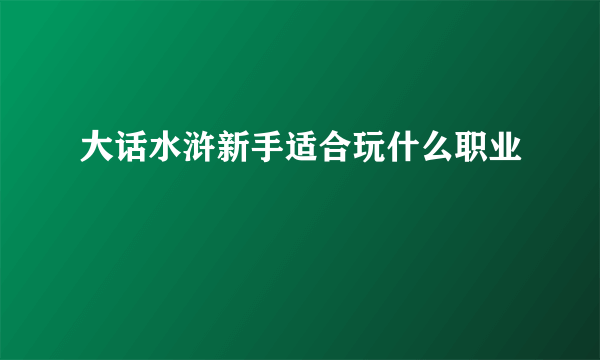 大话水浒新手适合玩什么职业